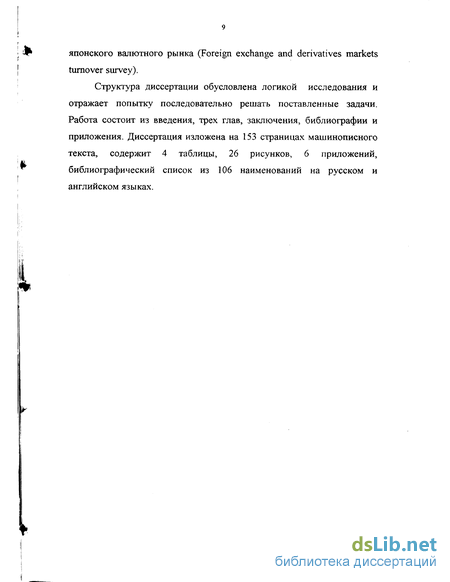 9

японского валютного рынка (Foreign exchange and derivatives markets turnover survey).

Структура диссертации обусловлена логикой исследования и отражает попытку последовательно решать поставленные задачи. Работа состоит из введения, трех глав, заключения, библиографии и приложения. Диссертация изложена на 153 страницах машинописного текста, содержит 4 таблицы, 26 рисунков, 6 приложений, библиографический список из 106 наименований на русском и английском языках.

dsLib.net
библиотека диссертаций